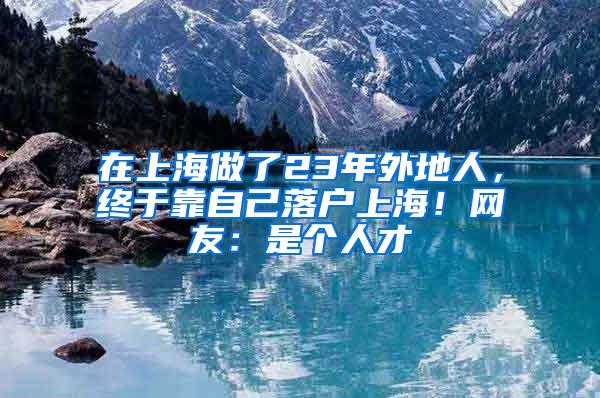 在上海做了23年外地人，终于靠自己落户上海！网友：是个人才